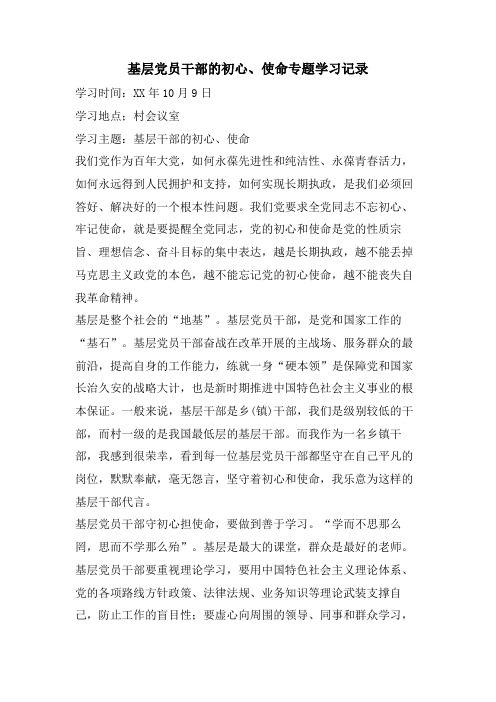 基层党员干部的初心、使命专题学习记录

学习时间：XX 年 10 月 9 日

学习地点：村会议室

学习主题：基层干部的初心、使命

我们党作为百年大党，如何永葆先进性和纯洁性、永葆青春活力，如何永远得到人民拥护和支持，如何实现长期执政，是我们必须回答好、解决好的一个根本性问题。我们党要求全党同志不忘初心、牢记使命，就是要提醒全党同志，党的初心和使命是党的性质宗旨、理想信念、奋斗目标的集中表达，越是长期执政，越不能丢掉马克思主义政党的本色，越不能忘记党的初心使命，越不能丧失自我革命精神。

基层是整个社会的“地基”。基层党员干部，是党和国家工作的“基石”。基层党员干部奋战在改革开展的主战场、服务群众的最前沿，提高自身的工作能力，练就一身“硬本领”是保障党和国家长治久安的战略大计，也是新时期推进中国特色社会主义事业的根本保证。一般来说，基层干部是乡(镇)干部，我们是级别较低的干部，而村一级的是我国最低层的基层干部。而我作为一名乡镇干部，我感到很荣幸，看到每一位基层党员干部都坚守在自己平凡的岗位，默默奉献，毫无怨言，坚守着初心和使命，我乐意为这样的基层干部代言。

基层党员干部守初心担使命，要做到善于学习。“学而不思那么罔，思而不学那么殆”。基层是最大的课堂，群众是最好的老师。基层党员干部要重视理论学习，要用中国特色社会主义理论体系、党的各项路线方针政策、法律法规、业务知识等理论武装支撑自己，防止工作的盲目性；要虚心向周围的领导、同事和群众学习，